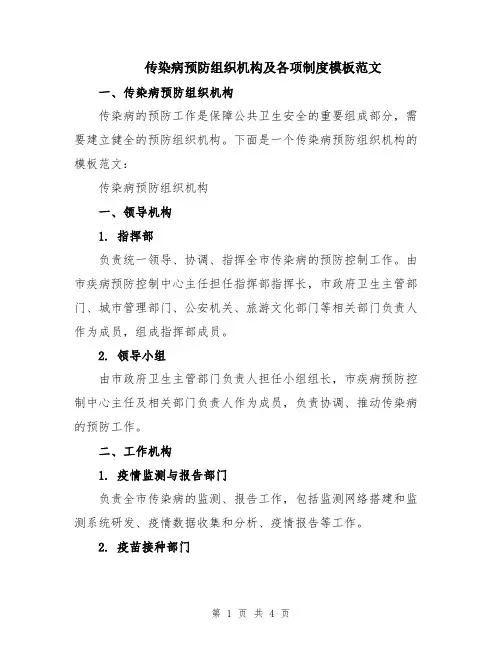 传染病预防组织机构及各项制度模板范文

一、传染病预防组织机构

传染病的预防工作是保障公共卫生安全的重要组成部分，需要建立健全的预防组织机构。下面是一个传染病预防组织机构的模板范文：

传染病预防组织机构

一、领导机构

1. 指挥部

负责统一领导、协调、指挥全市传染病的预防控制工作。由市疾病预防控制中心主任担任指挥部指挥长，市政府卫生主管部门、城市管理部门、公安机关、旅游文化部门等相关部门负责人作为成员，组成指挥部成员。

2. 领导小组

由市政府卫生主管部门负责人担任小组组长，市疾病预防控制中心主任及相关部门负责人作为成员，负责协调、推动传染病的预防工作。

二、工作机构

1. 疫情监测与报告部门

负责全市传染病的监测、报告工作，包括监测网络搭建和监测系统研发、疫情数据收集和分析、疫情报告等工作。

2. 疫苗接种部门

第 1 页 共 4 页